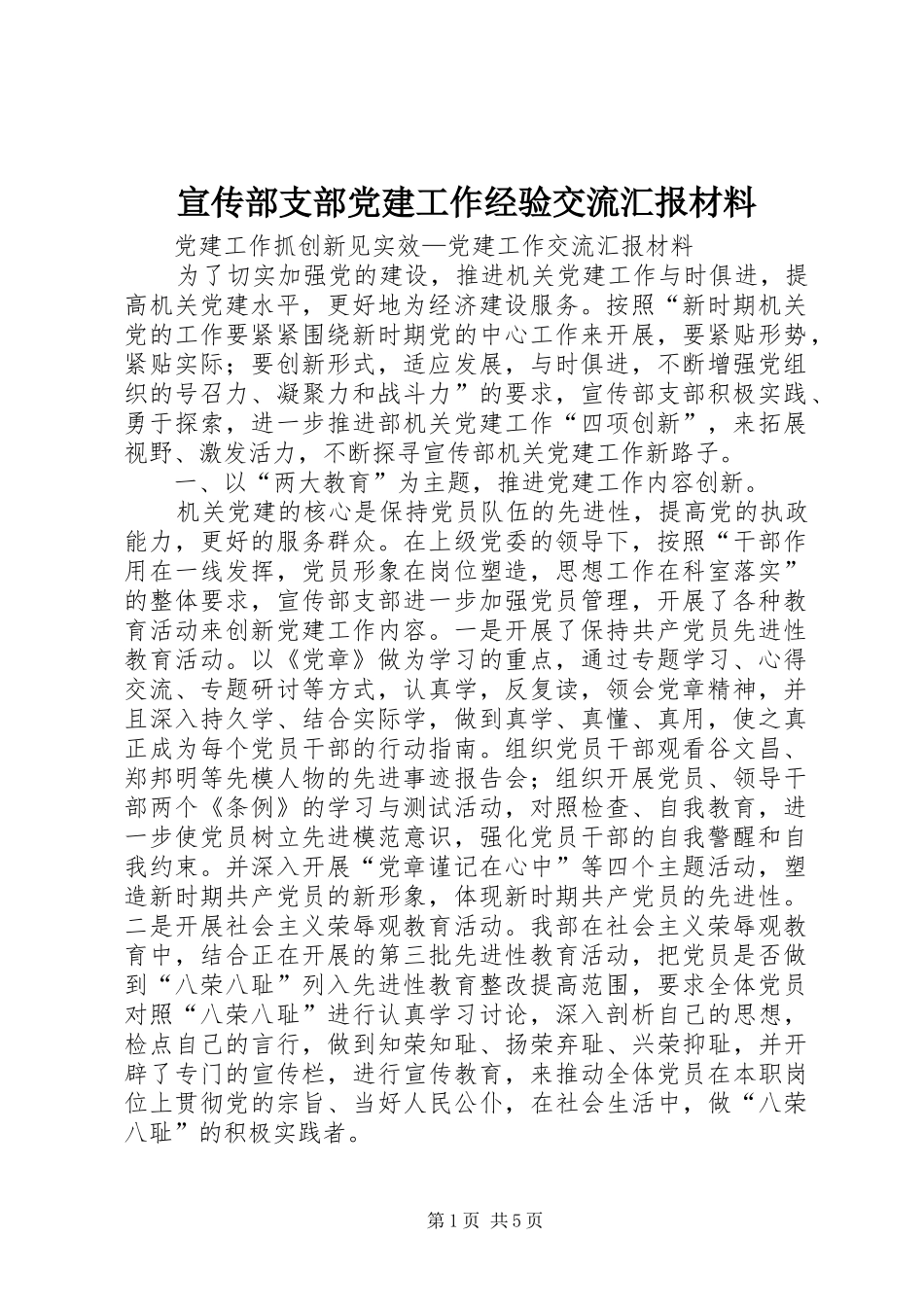 宣传部支部党建工作经验交流汇报材料

党建工作抓创新见实效—党建工作交流汇报材料

为了切实加强党的建设，推进机关党建工作与时俱进，提高机关党建水平，更好地为经济建设服务。按照“新时期机关党的工作要紧紧围绕新时期党的中心工作来开展，要紧贴形势，紧贴实际；要创新形式，适应发展，与时俱进，不断增强党组织的号召力、凝聚力和战斗力”的要求，宣传部支部积极实践、勇于探索，进一步推进部机关党建工作“四项创新”，来拓展视野、激发活力，不断探寻宣传部机关党建工作新路子。

一、以“两大教育”为主题，推进党建工作内容创新。

机关党建的核心是保持党员队伍的先进性，提高党的执政能力，更好的服务群众。在上级党委的领导下，按照“干部作用在一线发挥，党员形象在岗位塑造，思想工作在科室落实”的整体要求，宣传部支部进一步加强党员管理，开展了各种教育活动来创新党建工作内容。一是开展了保持共产党员先进性教育活动。以《党章》做为学习的重点，通过专题学习、心得交流、专题研讨等方式，认真学，反复读，领会党章精神，并且深入持久学、结合实际学，做到真学、真懂、真用，使之真正成为每个党员干部的行动指南。组织党员干部观看谷文昌、郑邦明等先模人物的先进事迹报告会；组织开展党员、领导干部两个《条例》的学习与测试活动，对照检查、自我教育，进一步使党员树立先进模范意识，强化党员干部的自我警醒和自我约束。并深入开展“党章谨记在心中”等四个主题活动，塑造新时期共产党员的新形象，体现新时期共产党员的先进性。二是开展社会主义荣辱观教育活动。我部在社会主义荣辱观教育中，结合正在开展的第三批先进性教育活动，把党员是否做到“八荣八耻”列入先进性教育整改提高范围，要求全体党员对照“八荣八耻”进行认真学习讨论，深入剖析自己的思想，检点自己的言行，做到知荣知耻、扬荣弃耻、兴荣抑耻，并开辟了专门的宣传栏，进行宣传教育，来推动全体党员在本职岗位上贯彻党的宗旨、当好人民公仆，在社会生活中，做“八荣八耻”的积极实践者。

第1页 共5页